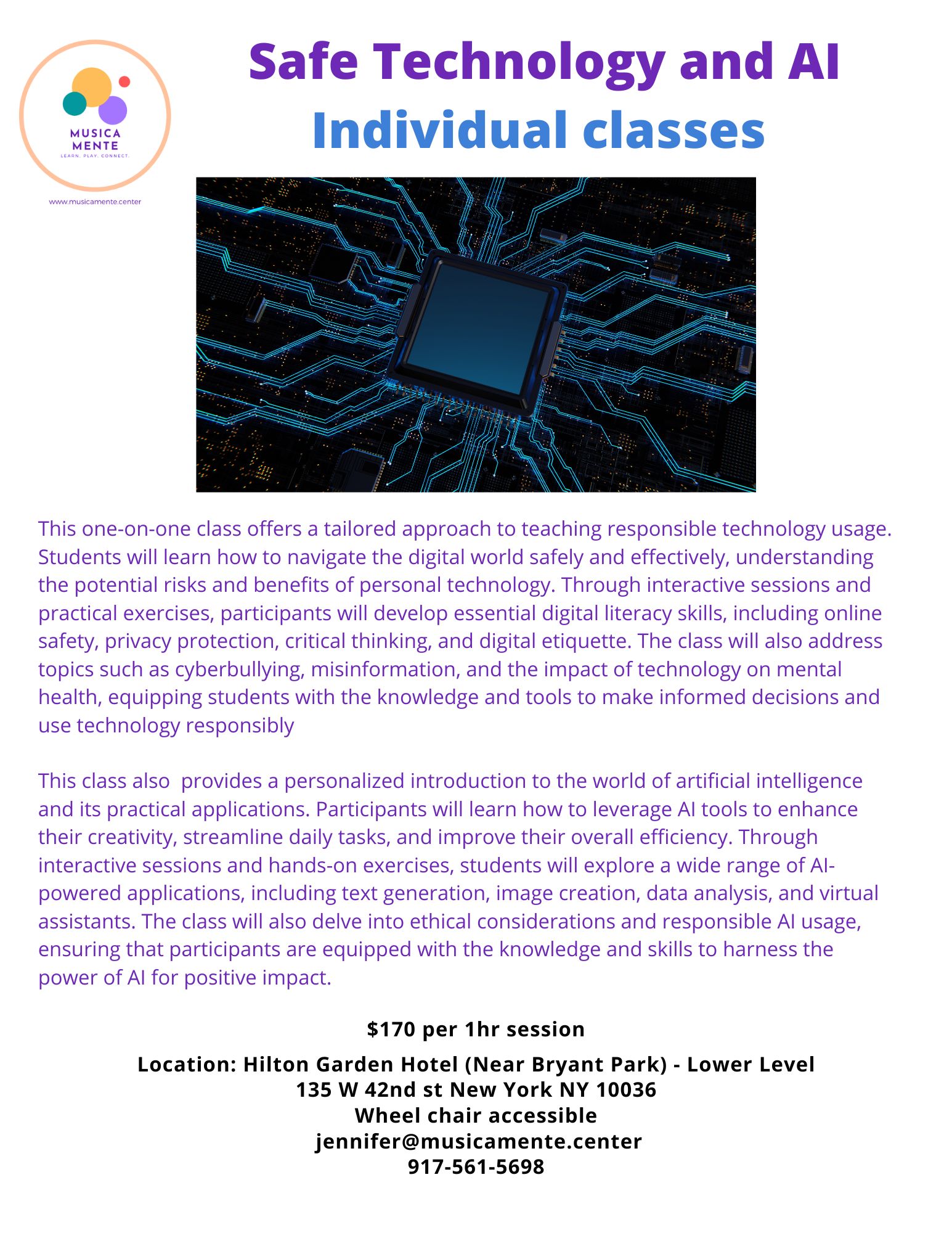 MUSICA
MENTE
LEARN. PLAY. CONNECT.

www.musicamente.center

Safe Technology and AI
Individual classes

This one-on-one class offers a tailored approach to teaching responsible technology usage. Students will learn how to navigate the digital world safely and effectively, understanding the potential risks and benefits of personal technology. Through interactive sessions and practical exercises, participants will develop essential digital literacy skills, including online safety, privacy protection, critical thinking, and digital etiquette. The class will also address topics such as cyberbullying, misinformation, and the impact of technology on mental health, equipping students with the knowledge and tools to make informed decisions and use technology responsibly

This class also provides a personalized introduction to the world of artificial intelligence and its practical applications. Participants will learn how to leverage AI tools to enhance their creativity, streamline daily tasks, and improve their overall efficiency. Through interactive sessions and hands-on exercises, students will explore a wide range of AI-powered applications, including text generation, image creation, data analysis, and virtual assistants. The class will also delve into ethical considerations and responsible AI usage, ensuring that participants are equipped with the knowledge and skills to harness the power of AI for positive impact.

$170 per 1hr session

Location: Hilton Garden Hotel (Near Bryant Park) - Lower Level
135 W 42nd st New York NY 10036
Wheel chair accessible
jennifer@musicamente.center
917-561-5698